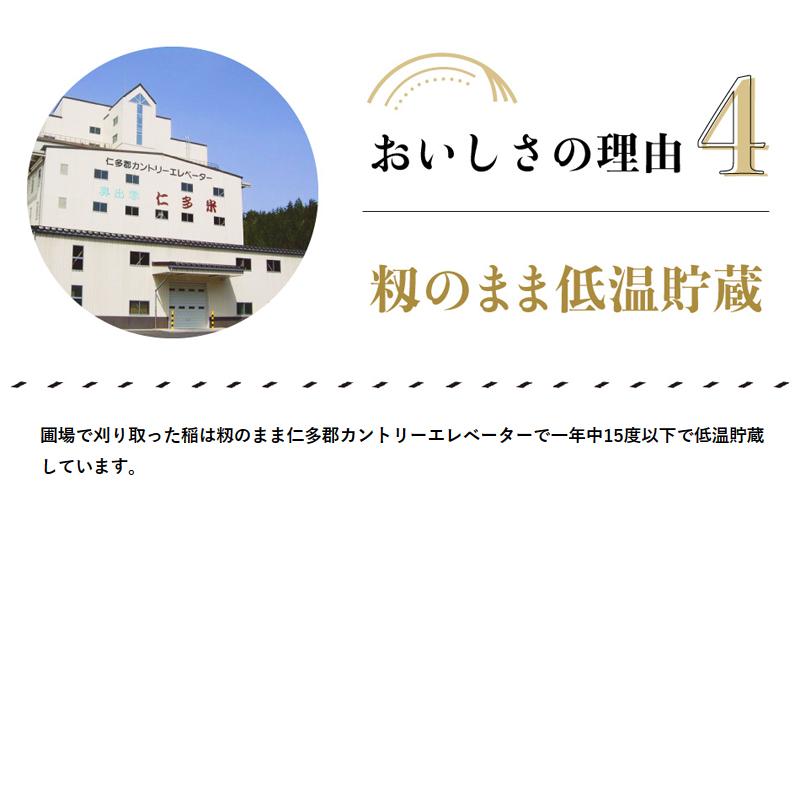 仁多郡カントリーエレベーター

奥出雲 仁多米

おいしさの理由 4

籾のまま低温貯蔵

圃場で刈り取った稲は籾のまま仁多郡カントリーエレベーターで一年中15度以下で低温貯蔵しています。